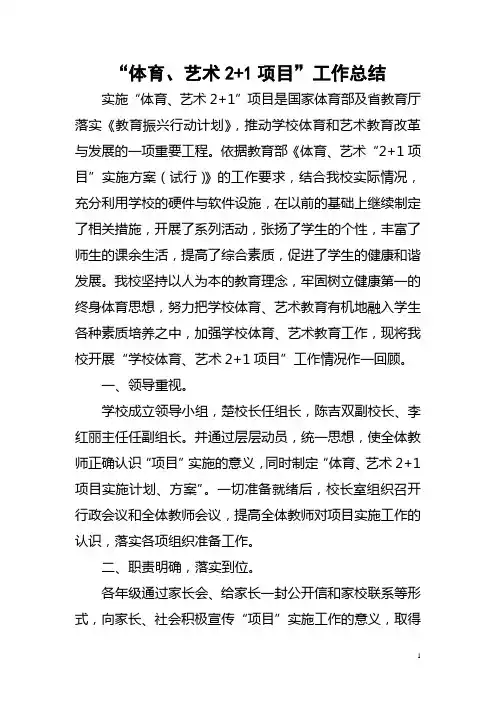 “体育、艺术 2+1 项目”工作总结

实施“体育、艺术 2+1”项目是国家体育部及省教育厅落实《教育振兴行动计划》，推动学校体育和艺术教育改革与发展的一项重要工程。依据教育部《体育、艺术“2+1 项目”实施方案（试行）》的工作要求，结合我校实际情况，充分利用学校的硬件与软件设施，在以前的基础上继续制定了相关措施，开展了系列活动，张扬了学生的个性，丰富了师生的课余生活，提高了综合素质，促进了学生的健康和谐发展。我校坚持以人为本的教育理念，牢固树立健康第一的终身体育思想，努力把学校体育、艺术教育有机地融入学生各种素质培养之中，加强学校体育、艺术教育工作，现将我校开展“学校体育、艺术 2+1 项目”工作情况作一回顾。

一、领导重视。

学校成立领导小组，楚校长任组长，陈吉双副校长、李红丽主任任副组长。并通过层层动员，统一思想，使全体教师正确认识“项目”实施的意义，同时制定“体育、艺术 2+1 项目实施计划、方案”。一切准备就绪后，校长室组织召开行政会议和全体教师会议，提高全体教师对项目实施工作的认识，落实各项组织准备工作。

二、职责明确，落实到位。

各年级通过家长会、给家长一封公开信和家校联系等形式，向家长、社会积极宣传“项目”实施工作的意义，取得

1